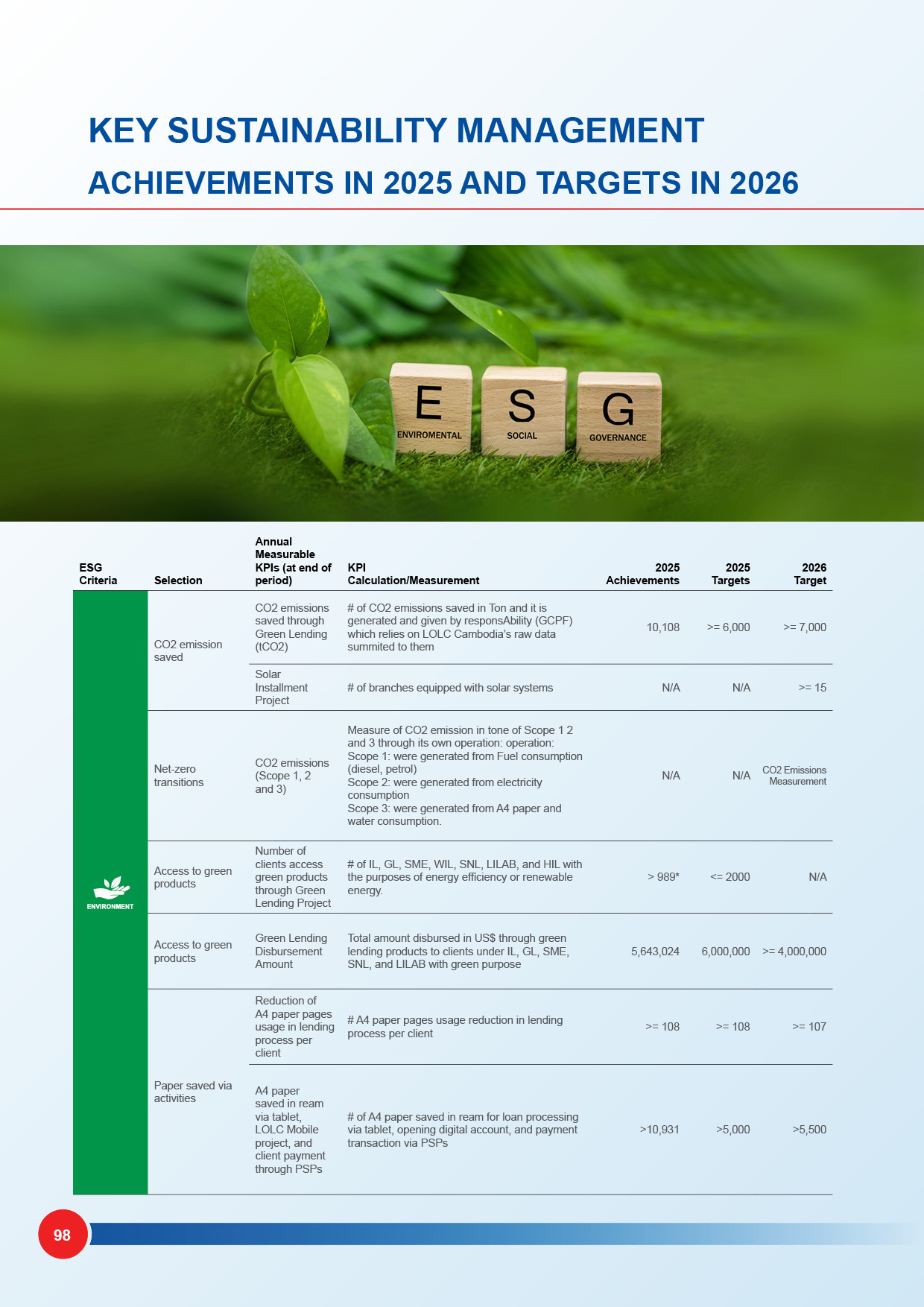 KEY SUSTAINABILITY MANAGEMENT

ACHIEVEMENTS IN 2025 AND TARGETS IN 2026

E
ENVIROMENTAL

S
SOCIAL

G
GOVERNANCE

| ESG Criteria | Selection | Annual Measurable KPIs (at end of period) | KPI Calculation/Measurement | 2025 Achievements | 2025 Targets | 2026 Target |
|---|---|---|---|---|---|---|
| ENVIRONMENT | CO2 emission saved | CO2 emissions saved through Green Lending (tCO2) | # of CO2 emissions saved in Ton and it is generated and given by responsAbility (GCPF) which relies on LOLC Cambodia's raw data summited to them | 10,108 | >= 6,000 | >= 7,000 |
| | | Solar Installment Project | # of branches equipped with solar systems | N/A | N/A | >= 15 |
| | Net-zero transitions | CO2 emissions (Scope 1, 2 and 3) | Measure of CO2 emission in tone of Scope 1 2 and 3 through its own operation: operation: Scope 1: were generated from Fuel consumption (diesel, petrol) Scope 2: were generated from electricity consumption Scope 3: were generated from A4 paper and water consumption. | N/A | N/A | CO2 Emissions Measurement |
| | Access to green products | Number of clients access green products through Green Lending Project | # of IL, GL, SME, WIL, SNL, LILAB, and HIL with the purposes of energy efficiency or renewable energy. | > 989* | <= 2000 | N/A |
| | Access to green products | Green Lending Disbursement Amount | Total amount disbursed in US$ through green lending products to clients under IL, GL, SME, SNL, and LILAB with green purpose | 5,643,024 | 6,000,000 | >= 4,000,000 |
| | Paper saved via activities | Reduction of A4 paper pages usage in lending process per client | # A4 paper pages usage reduction in lending process per client | >= 108 | >= 108 | >= 107 |
| | | A4 paper saved in ream via tablet, LOLC Mobile project, and client payment through PSPs | # of A4 paper saved in ream for loan processing via tablet, opening digital account, and payment transaction via PSPs | >10,931 | >5,000 | >5,500 |

98